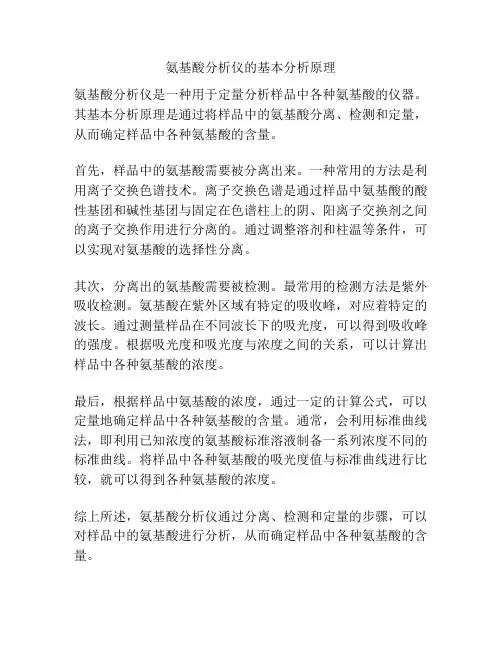 氨基酸分析仪的基本分析原理

氨基酸分析仪是一种用于定量分析样品中各种氨基酸的仪器。其基本分析原理是通过将样品中的氨基酸分离、检测和定量，从而确定样品中各种氨基酸的含量。

首先，样品中的氨基酸需要被分离出来。一种常用的方法是利用离子交换色谱技术。离子交换色谱是通过样品中氨基酸的酸性基团和碱性基团与固定在色谱柱上的阴、阳离子交换剂之间的离子交换作用进行分离的。通过调整溶剂和柱温等条件，可以实现对氨基酸的选择性分离。

其次，分离出的氨基酸需要被检测。最常用的检测方法是紫外吸收检测。氨基酸在紫外区域有特定的吸收峰，对应着特定的波长。通过测量样品在不同波长下的吸光度，可以得到吸收峰的强度。根据吸光度和吸光度与浓度之间的关系，可以计算出样品中各种氨基酸的浓度。

最后，根据样品中氨基酸的浓度，通过一定的计算公式，可以定量地确定样品中各种氨基酸的含量。通常，会利用标准曲线法，即利用已知浓度的氨基酸标准溶液制备一系列浓度不同的标准曲线。将样品中各种氨基酸的吸光度值与标准曲线进行比较，就可以得到各种氨基酸的浓度。

综上所述，氨基酸分析仪通过分离、检测和定量的步骤，可以对样品中的氨基酸进行分析，从而确定样品中各种氨基酸的含量。